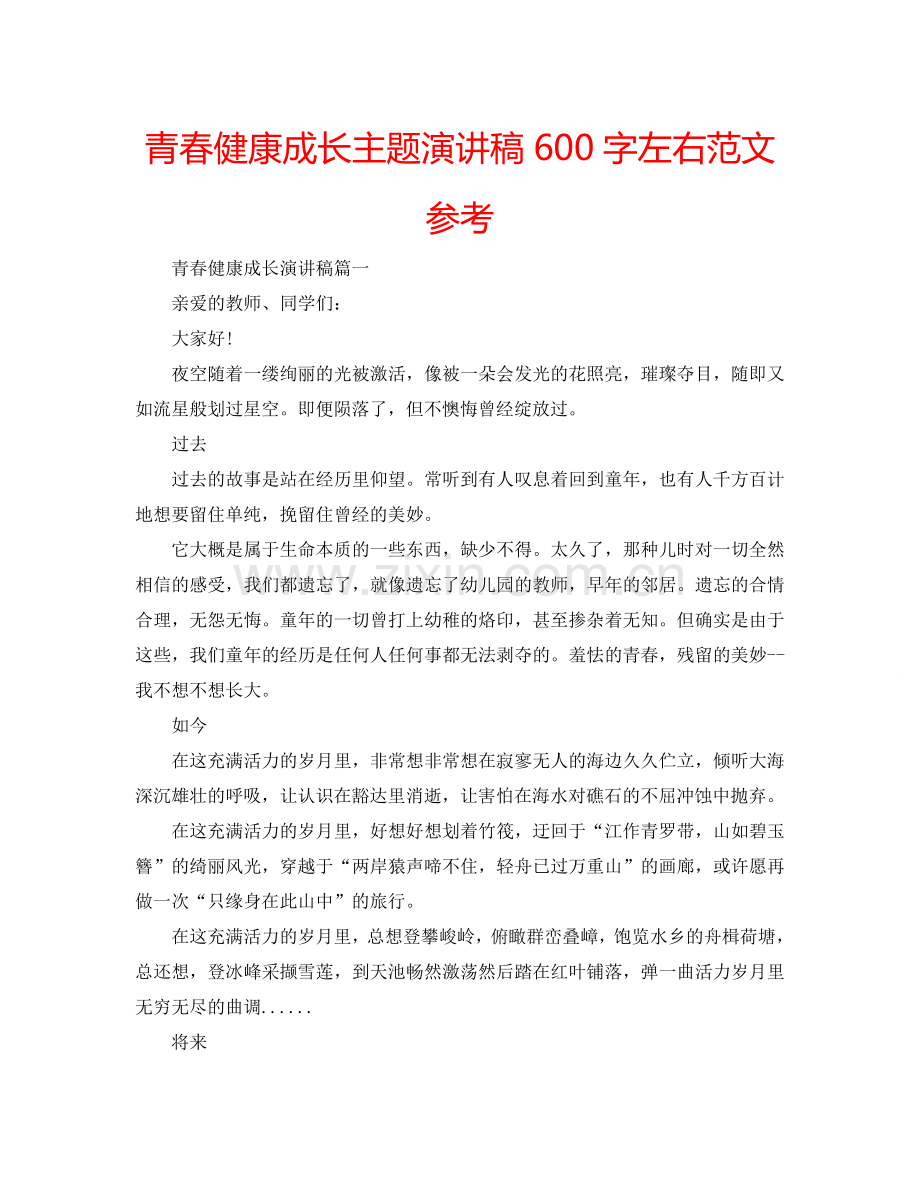 青春健康成长主题演讲稿600字左右范文参考

青春健康成长演讲稿篇一

亲爱的教师、同学们：

大家好！

夜空随着一缕绚丽的光被激活，像被一朵会发光的花照亮，璀璨夺目，随即又如流星般划过星空。即便陨落了，但不懊悔曾经绽放过。

过去

过去的故事是站在经历里仰望。常听到有人叹息着回到童年，也有人千方百计地想要留住单纯，挽留住曾经的美妙。

它大概是属于生命本质的一些东西，缺少不得。太久了，那种儿时对一切全然相信的感受，我们都遗忘了，就像遗忘了幼儿园的教师，早年的邻居。遗忘的合情合理，无怨无悔。童年的一切曾打上幼稚的烙印，甚至掺杂着无知。但确实是由于这些，我们童年的经历是任何人任何事都无法剥夺的。羞怯的青春，残留的美妙--我不想不想长大。

如今

在这充满活力的岁月里，非常想非常想在寂寥无人的海边久久伫立，倾听大海深沉雄壮的呼吸，让认识在豁达里消逝，让害怕在海水对礁石的不屈冲蚀中抛弃。

在这充满活力的岁月里，好想好想划着竹筏，迂回于“江作青罗带，山如碧玉簪”的绮丽风光，穿越于“两岸猿声啼不住，轻舟已过万重山”的画廊，或许愿再做一次“只缘身在此山中”的旅行。

在这充满活力的岁月里，总想登攀峻岭，俯瞰群峦叠嶂，饱览水乡的舟楫荷塘，总还想，登冰峰采撷雪莲，到天池畅然激荡然后踏在红叶铺落，弹一曲活力岁月里无穷无尽的曲调......

将来